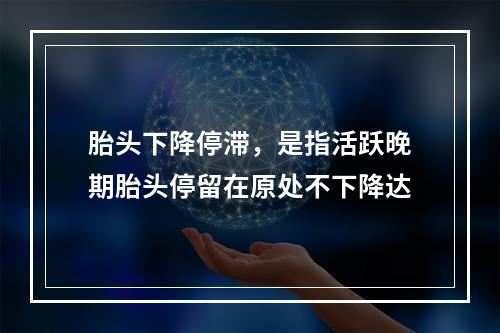 胎头下降停滞，是指活跃晚期胎头停留在原处不下降达